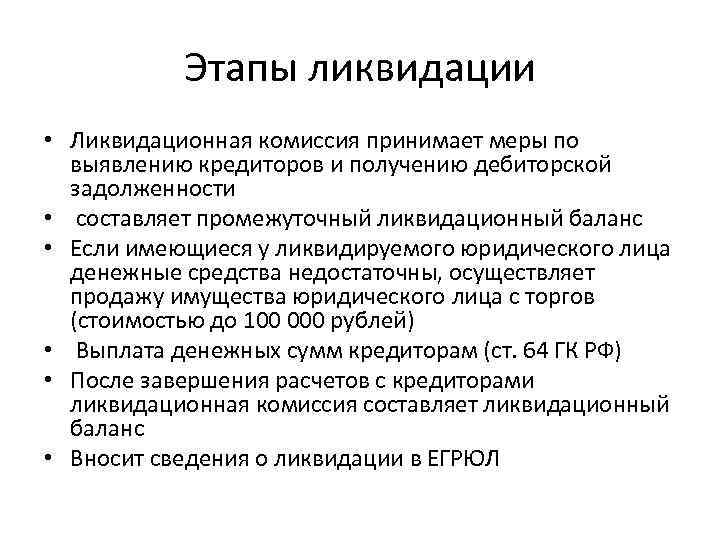 Этапы ликвидации

• Ликвидационная комиссия принимает меры по выявлению кредиторов и получению дебиторской задолженности
• составляет промежуточный ликвидационный баланс
• Если имеющиеся у ликвидируемого юридического лица денежные средства недостаточны, осуществляет продажу имущества юридического лица с торгов (стоимостью до 100 000 рублей)
• Выплата денежных сумм кредиторам (ст. 64 ГК РФ)
• После завершения расчетов с кредиторами ликвидационная комиссия составляет ликвидационный баланс
• Вносит сведения о ликвидации в ЕГРЮЛ